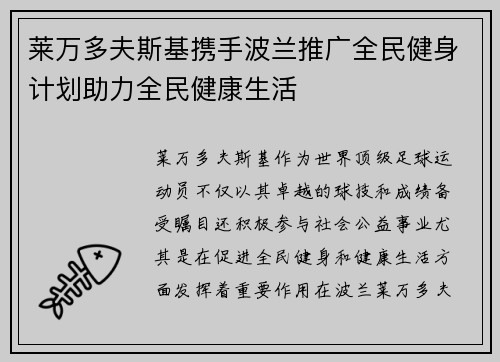 莱万多夫斯基携手波兰推广全民健身计划助力全民健康生活

莱万多夫斯基作为世界顶级足球运动员不仅以其卓越的球技和成绩备受瞩目还积极参与社会公益事业尤其是在促进全民健身和健康生活方面发挥着重要作用在波兰莱万多夫